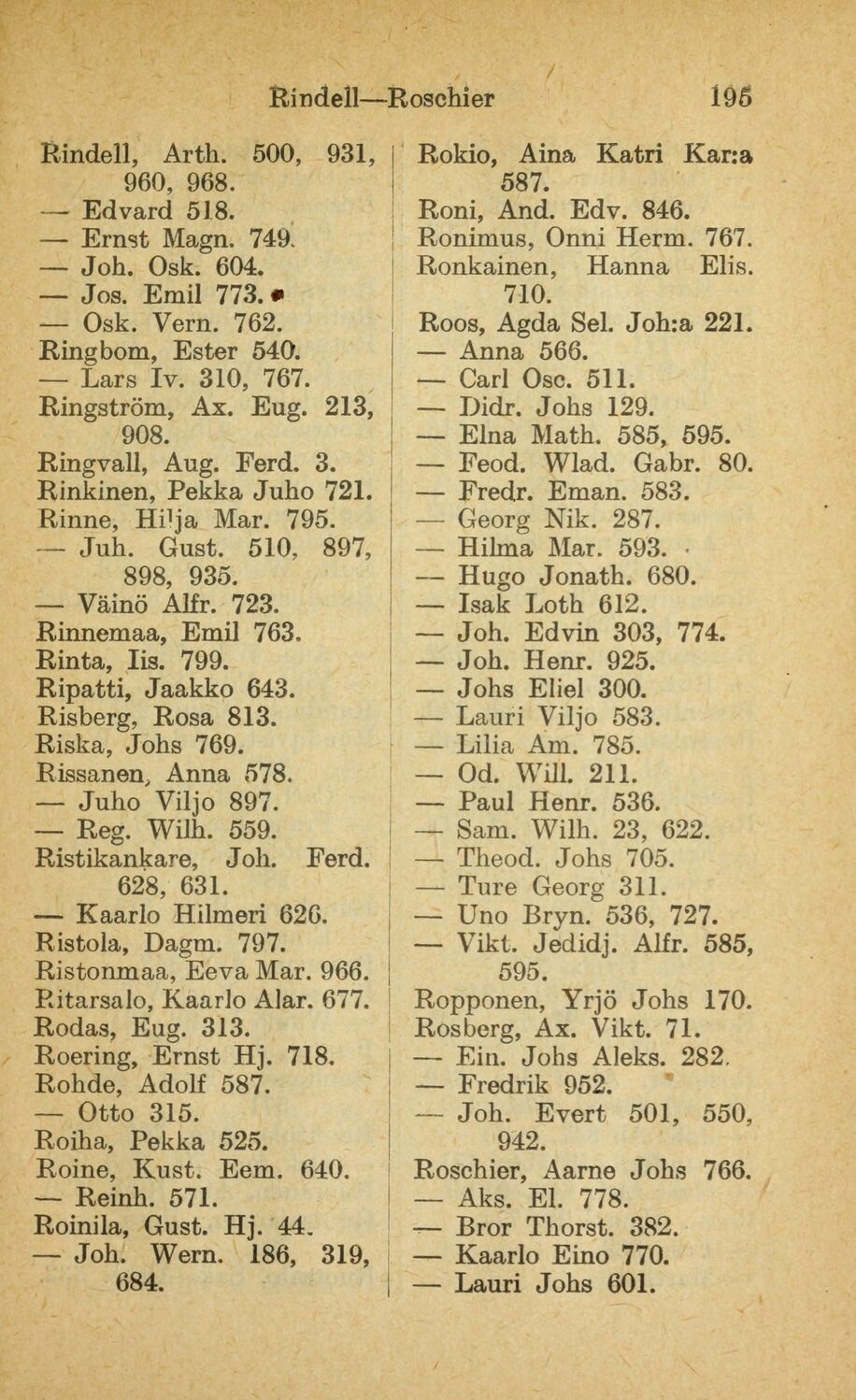 Rindell—Roschier 195

Rindell, Arth. 500, 931, 960, 968.
— Edvard 518.
— Ernst Magn. 749.
— Joh. Osk. 604.
— Jos. Emil 773.
— Osk. Vern. 762.
Ringbom, Ester 540.
— Lars Iv. 310, 767.
Ringström, Ax. Eug. 213, 908.
Ringvall, Aug. Ferd. 3.
Rinkinen, Pekka Juho 721.
Rinne, Hilja Mar. 795.
— Juh. Gust. 510, 897, 898, 935.
— Väinö Alfr. 723.
Rinnemaa, Emil 763.
Rinta, Iis. 799.
Ripatti, Jaakko 643.
Risberg, Rosa 813.
Riska, Johs 769.
Rissanen, Anna 578.
— Juho Viljo 897.
— Reg. Wilh. 559.
Ristikankare, Joh. Ferd. 628, 631.
— Kaarlo Hilmeri 626.
Ristola, Dagm. 797.
Ristonmaa, Eeva Mar. 966.
Ritarsalo, Kaarlo Alar. 677.
Rodas, Eug. 313.
Roering, Ernst Hj. 718.
Rohde, Adolf 587.
— Otto 315.
Roiha, Pekka 525.
Roine, Kust. Eem. 640.
— Reinh. 571.
Roinila, Gust. Hj. 44.
— Joh. Wern. 186, 319, 684.

Rokio, Aina Katri Kar:a 587.
Roni, And. Edv. 846.
Ronimus, Onni Herm. 767.
Ronkainen, Hanna Elis. 710.
Roos, Agda Sel. Joh:a 221.
— Anna 566.
— Carl Osc. 511.
— Didr. Johs 129.
— Elna Math. 585, 595.
— Feod. Wlad. Gabr. 80.
— Fredr. Eman. 583.
— Georg Nik. 287.
— Hilma Mar. 593.
— Hugo Jonath. 680.
— Isak Loth 612.
— Joh. Edvin 303, 774.
— Joh. Henr. 925.
— Johs Eliel 300.
— Lauri Viljo 583.
— Lilia Am. 785.
— Od. Will. 211.
— Paul Henr. 536.
— Sam. Wilh. 23, 622.
— Theod. Johs 705.
— Ture Georg 311.
— Uno Bryn. 536, 727.
— Vikt. Jedidj. Alfr. 585, 595.
Ropponen, Yrjö Johs 170.
Rosberg, Ax. Vikt. 71.
— Ein. Johs Aleks. 282.
— Fredrik 952.
— Joh. Evert 501, 550, 942.
Roschier, Aarne Johs 766.
— Aks. El. 778.
— Bror Thorst. 382.
— Kaarlo Eino 770.
— Lauri Johs 601.